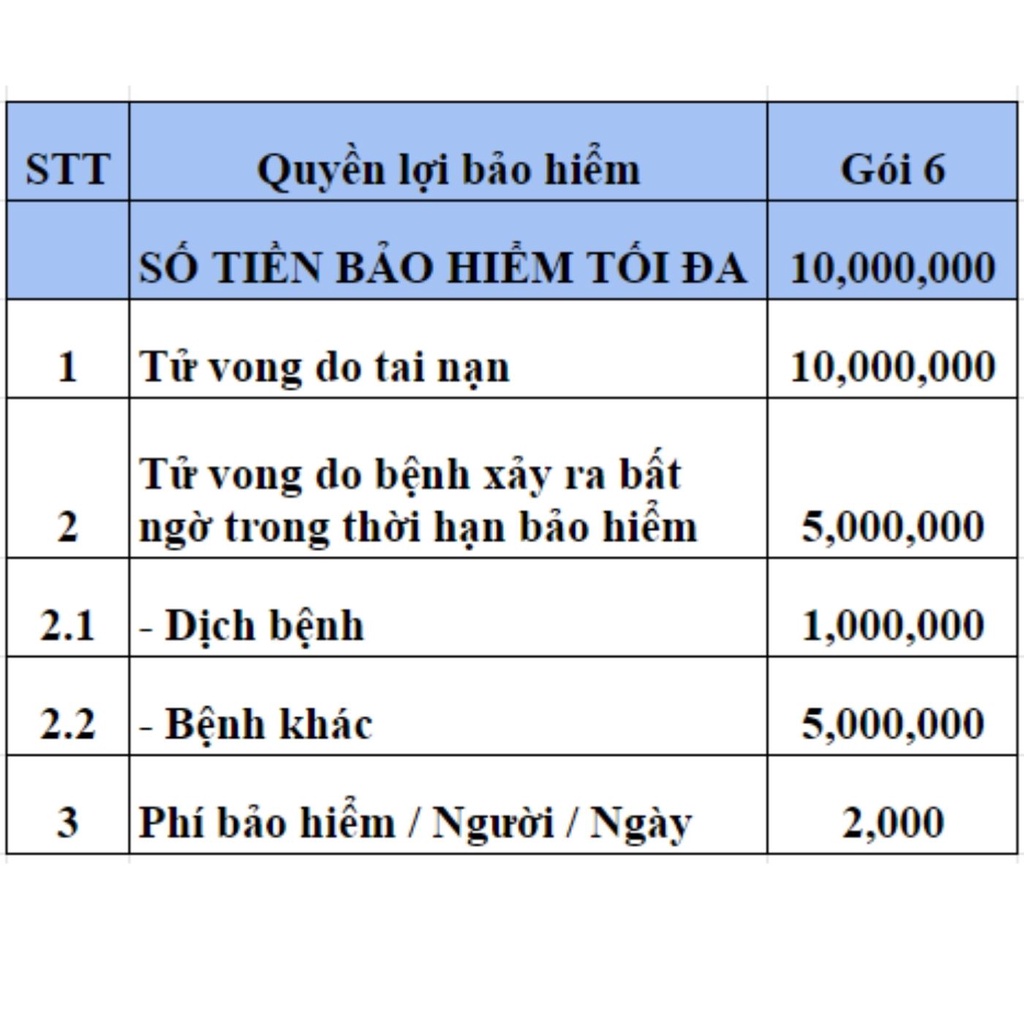 | STT | Quyền lợi bảo hiểm | Gói 6 |
|---|---|---|
| | SỐ TIỀN BẢO HIỂM TỐI ĐA | 10,000,000 |
| 1 | Tử vong do tai nạn | 10,000,000 |
| 2 | Tử vong do bệnh xảy ra bất ngờ trong thời hạn bảo hiểm | 5,000,000 |
| 2.1 | - Dịch bệnh | 1,000,000 |
| 2.2 | - Bệnh khác | 5,000,000 |
| 3 | Phí bảo hiểm / Người / Ngày | 2,000 |